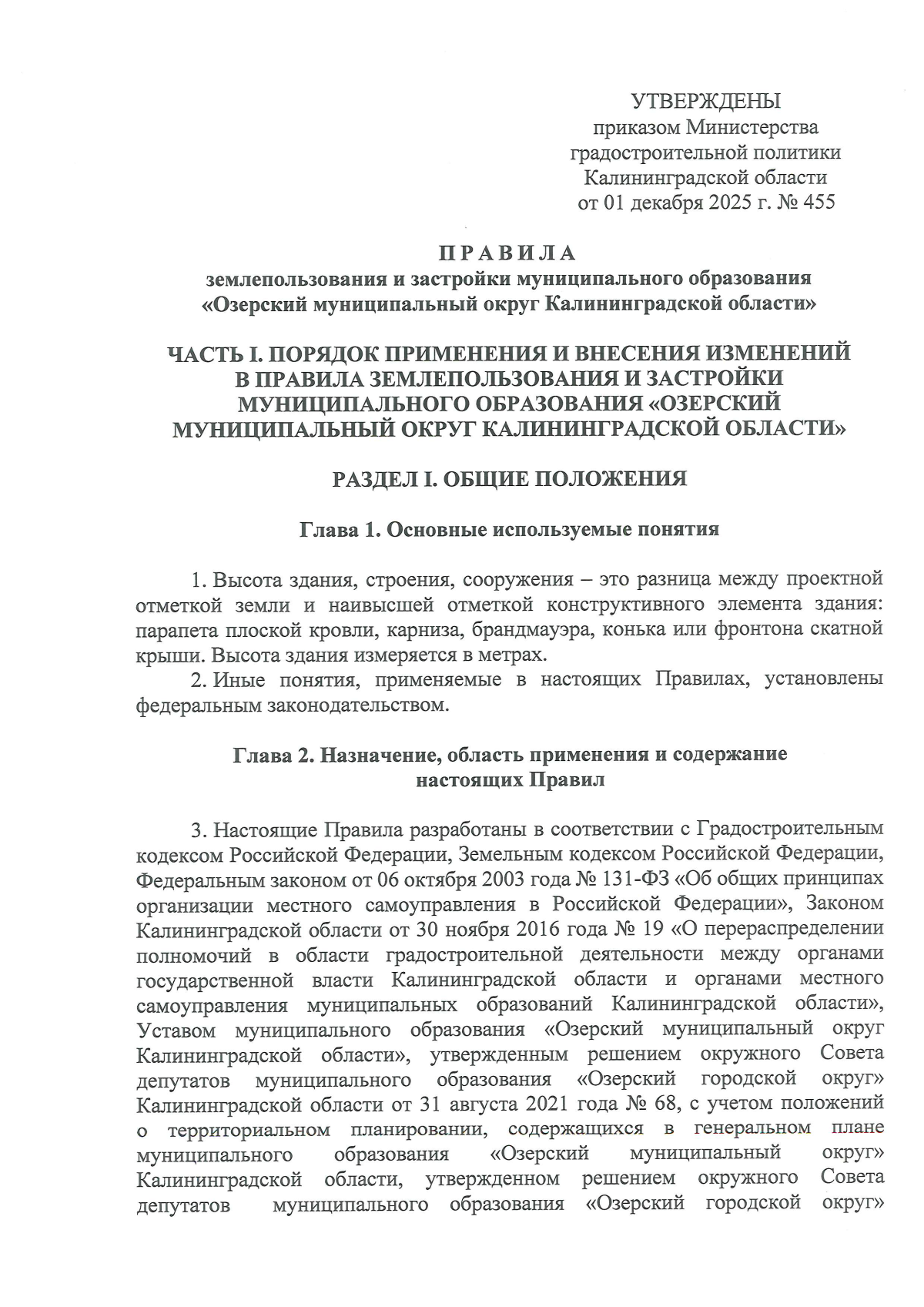 УТВЕРЖДЕНЫ
приказом Министерства
градостроительной политики
Калининградской области
от 01 декабря 2025 г. № 455

П Р А В И Л А
землепользования и застройки муниципального образования
«Озерский муниципальный округ Калининградской области»

ЧАСТЬ I. ПОРЯДОК ПРИМЕНЕНИЯ И ВНЕСЕНИЯ ИЗМЕНЕНИЙ В ПРАВИЛА ЗЕМЛЕПОЛЬЗОВАНИЯ И ЗАСТРОЙКИ МУНИЦИПАЛЬНОГО ОБРАЗОВАНИЯ «ОЗЕРСКИЙ МУНИЦИПАЛЬНЫЙ ОКРУГ КАЛИНИНГРАДСКОЙ ОБЛАСТИ»

РАЗДЕЛ I. ОБЩИЕ ПОЛОЖЕНИЯ

Глава 1. Основные используемые понятия

1. Высота здания, строения, сооружения – это разница между проектной отметкой земли и наивысшей отметкой конструктивного элемента здания: парапета плоской кровли, карниза, брандмауэра, конька или фронтона скатной крыши. Высота здания измеряется в метрах.

2. Иные понятия, применяемые в настоящих Правилах, установлены федеральным законодательством.

Глава 2. Назначение, область применения и содержание настоящих Правил

3. Настоящие Правила разработаны в соответствии с Градостроительным кодексом Российской Федерации, Земельным кодексом Российской Федерации, Федеральным законом от 06 октября 2003 года № 131-ФЗ «Об общих принципах организации местного самоуправления в Российской Федерации», Законом Калининградской области от 30 ноября 2016 года № 19 «О перераспределении полномочий в области градостроительной деятельности между органами государственной власти Калининградской области и органами местного самоуправления муниципальных образований Калининградской области», Уставом муниципального образования «Озерский муниципальный округ Калининградской области», утвержденным решением окружного Совета депутатов муниципального образования «Озерский городской округ» Калининградской области от 31 августа 2021 года № 68, с учетом положений о территориальном планировании, содержащихся в генеральном плане муниципального образования «Озерский муниципальный округ» Калининградской области, утвержденном решением окружного Совета депутатов муниципального образования «Озерский городской округ»